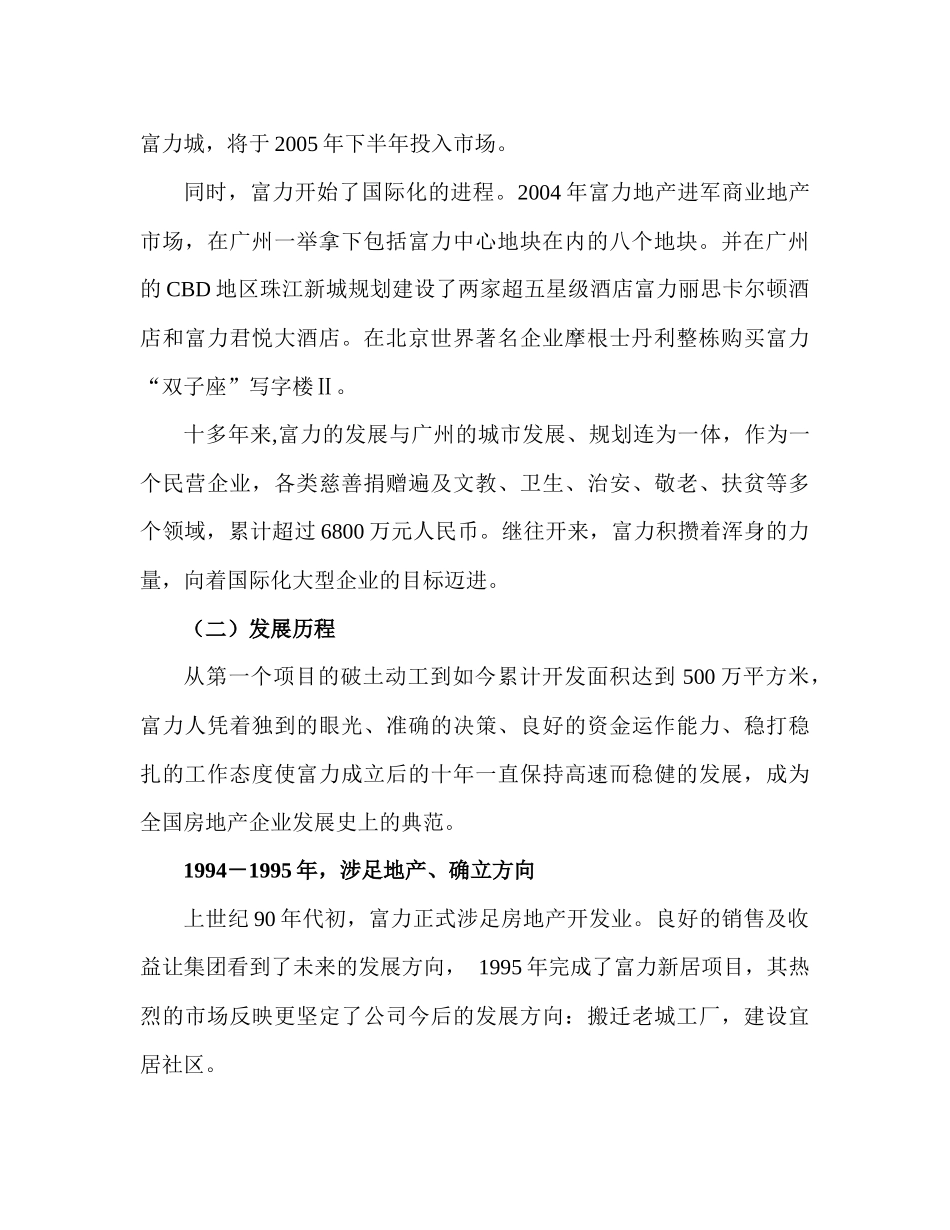 富力城，将于 2005 年下半年投入市场。

同时，富力开始了国际化的进程。2004 年富力地产进军商业地产市场，在广州一举拿下包括富力中心地块在内的八个地块。并在广州的 CBD 地区珠江新城规划建设了两家超五星级酒店富力丽思卡尔顿酒店和富力君悦大酒店。在北京世界著名企业摩根士丹利整栋购买富力“双子座”写字楼Ⅱ。

十多年来,富力的发展与广州的城市发展、规划连为一体，作为一个民营企业，各类慈善捐赠遍及文教、卫生、治安、敬老、扶贫等多个领域，累计超过 6800 万元人民币。继往开来，富力积攒着浑身的力量，向着国际化大型企业的目标迈进。

（二）发展历程

从第一个项目的破土动工到如今累计开发面积达到 500 万平方米，富力人凭着独到的眼光、准确的决策、良好的资金运作能力、稳打稳扎的工作态度使富力成立后的十年一直保持高速而稳健的发展，成为全国房地产企业发展史上的典范。

1994－1995 年，涉足地产、确立方向

上世纪 90 年代初，富力正式涉足房地产开发业。良好的销售及收益让集团看到了未来的发展方向， 1995 年完成了富力新居项目，其热烈的市场反映更坚定了公司今后的发展方向：搬迁老城工厂，建设宜居社区。